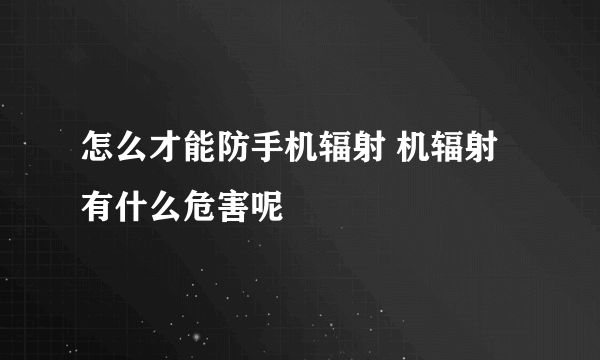 怎么才能防手机辐射 机辐射有什么危害呢